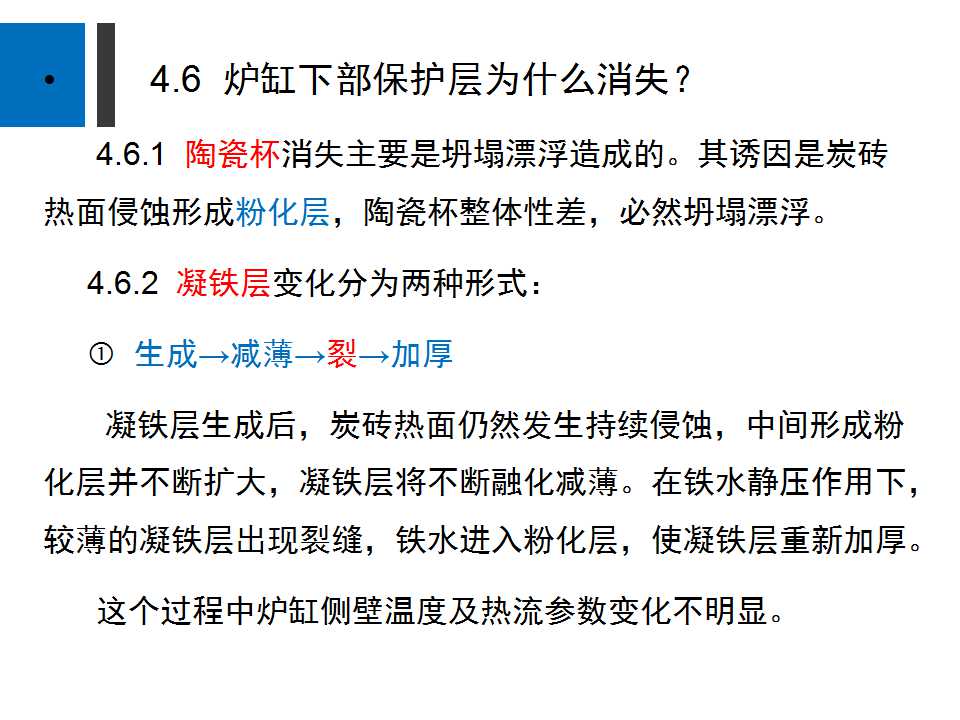 •

4.6 炉缸下部保护层为什么消失？

4.6.1 陶瓷杯消失主要是坍塌漂浮造成的。其诱因是炭砖热面侵蚀形成粉化层，陶瓷杯整体性差，必然坍塌漂浮。

4.6.2 凝铁层变化分为两种形式：

① 生成→减薄→裂→加厚

凝铁层生成后，炭砖热面仍然发生持续侵蚀，中间形成粉化层并不断扩大，凝铁层将不断融化减薄。在铁水静压作用下，较薄的凝铁层出现裂缝，铁水进入粉化层，使凝铁层重新加厚。

这个过程中炉缸侧壁温度及热流参数变化不明显。